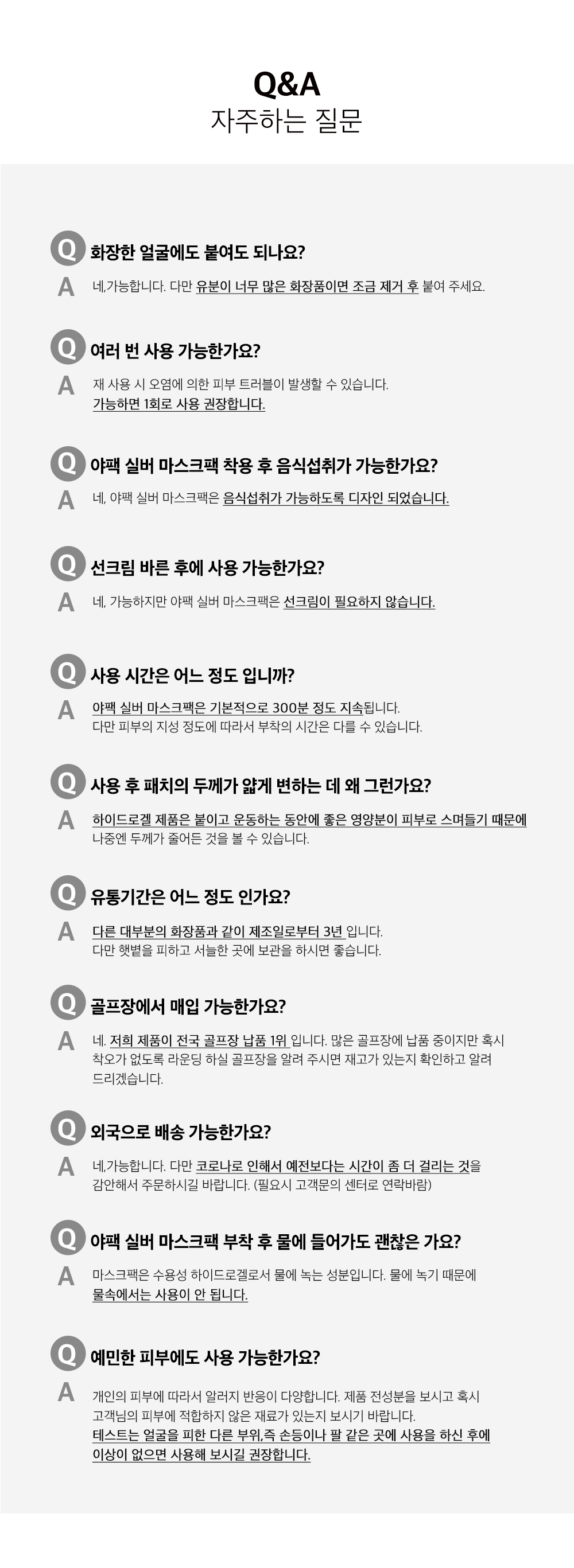 Q&A
자주하는 질문

Q 화장한 얼굴에도 붙여도 되나요?
A 네,가능합니다. 다만 유분이 너무 많은 화장품이면 조금 제거 후 붙여 주세요.

Q 여러 번 사용 가능한가요?
A 재 사용 시 오염에 의한 피부 트러블이 발생할 수 있습니다. 가능하면 1회로 사용 권장합니다.

Q 야팩 실버 마스크팩 착용 후 음식섭취가 가능한가요?
A 네, 야팩 실버 마스크팩은 음식섭취가 가능하도록 디자인 되었습니다.

Q 선크림 바른 후에 사용 가능한가요?
A 네, 가능하지만 야팩 실버 마스크팩은 선크림이 필요하지 않습니다.

Q 사용 시간은 어느 정도 입니까?
A 야팩 실버 마스크팩은 기본적으로 300분 정도 지속됩니다. 다만 피부의 지성 정도에 따라서 부착의 시간은 다를 수 있습니다.

Q 사용 후 패치의 두께가 얇게 변하는 데 왜 그런가요?
A 하이드로겔 제품은 붙이고 운동하는 동안에 좋은 영양분이 피부로 스며들기 때문에 나중엔 두께가 줄어든 것을 볼 수 있습니다.

Q 유통기간은 어느 정도 인가요?
A 다른 대부분의 화장품과 같이 제조일로부터 3년 입니다. 다만 햇볕을 피하고 서늘한 곳에 보관을 하시면 좋습니다.

Q 골프장에서 매입 가능한가요?
A 네. 저희 제품이 전국 골프장 납품 1위 입니다. 많은 골프장에 납품 중이지만 혹시 착오가 없도록 라운딩 하실 골프장을 알려 주시면 재고가 있는지 확인하고 알려 드리겠습니다.

Q 외국으로 배송 가능한가요?
A 네,가능합니다. 다만 코로나로 인해서 예전보다는 시간이 좀 더 걸리는 것을 감안해서 주문하시길 바랍니다. (필요시 고객문의 센터로 연락바람)

Q 야팩 실버 마스크팩 부착 후 물에 들어가도 괜찮은 가요?
A 마스크팩은 수용성 하이드로겔로서 물에 녹는 성분입니다. 물에 녹기 때문에 물속에서는 사용이 안 됩니다.

Q 예민한 피부에도 사용 가능한가요?
A 개인의 피부에 따라서 알러지 반응이 다양합니다. 제품 전성분을 보시고 혹시 고객님의 피부에 적합하지 않은 재료가 있는지 보시기 바랍니다. 테스트는 얼굴을 피한 다른 부위,즉 손등이나 팔 같은 곳에 사용을 하신 후에 이상이 없으면 사용해 보시길 권장합니다.